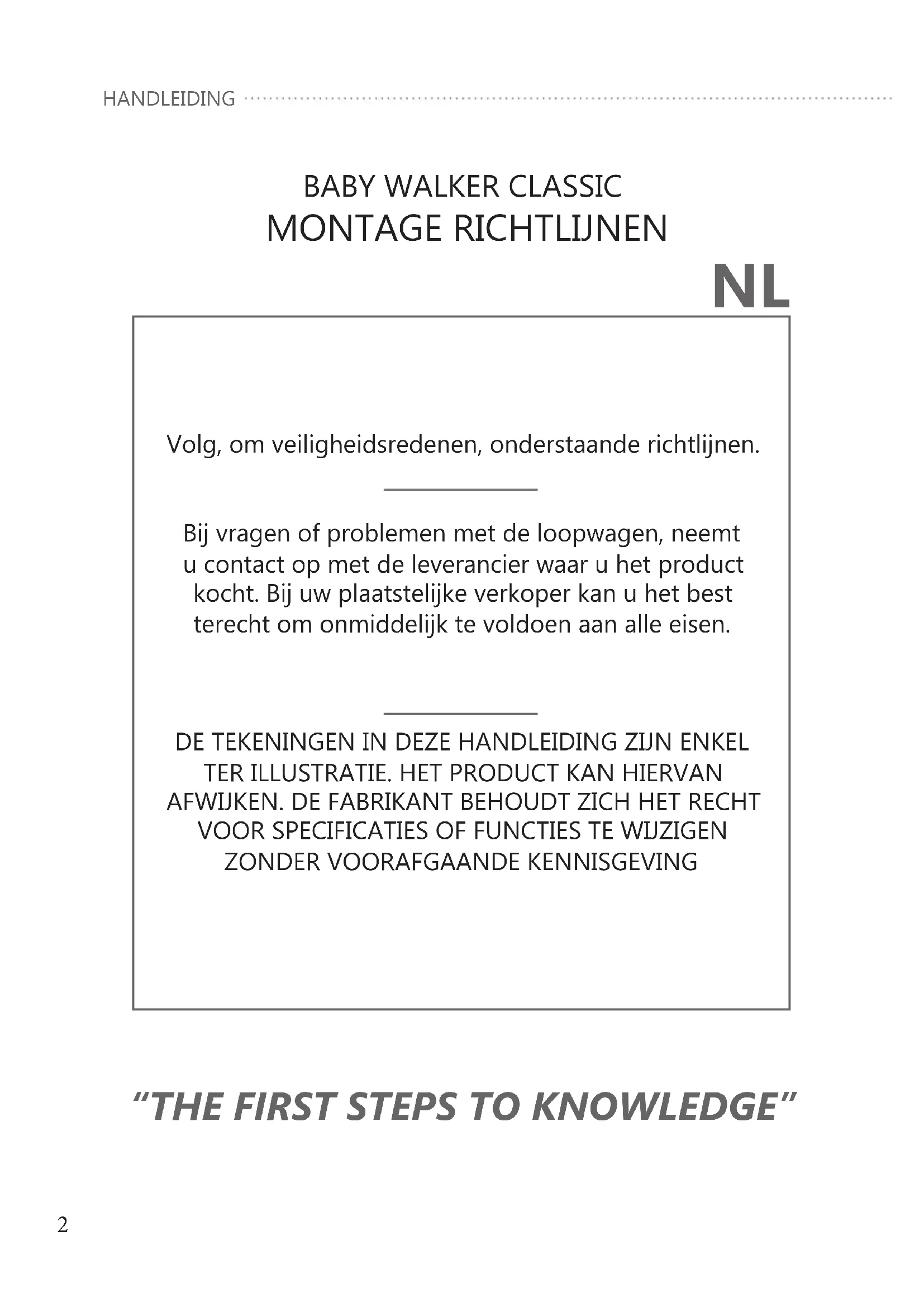 HANDLEIDING

BABY WALKER CLASSIC
MONTAGE RICHTLIJNEN

NL

Volg, om veiligheidsredenen, onderstaande richtlijnen.

Bij vragen of problemen met de loopwagen, neemt u contact op met de leverancier waar u het product kocht. Bij uw plaatstelijke verkoper kan u het best terecht om onmiddelijk te voldoen aan alle eisen.

DE TEKENINGEN IN DEZE HANDLEIDING ZIJN ENKEL TER ILLUSTRATIE. HET PRODUCT KAN HIERVAN AFWIJKEN. DE FABRIKANT BEHOUDT ZICH HET RECHT VOOR SPECIFICATIES OF FUNCTIES TE WIJZIGEN ZONDER VOORAFGAANDE KENNISGEVING

“THE FIRST STEPS TO KNOWLEDGE”

2